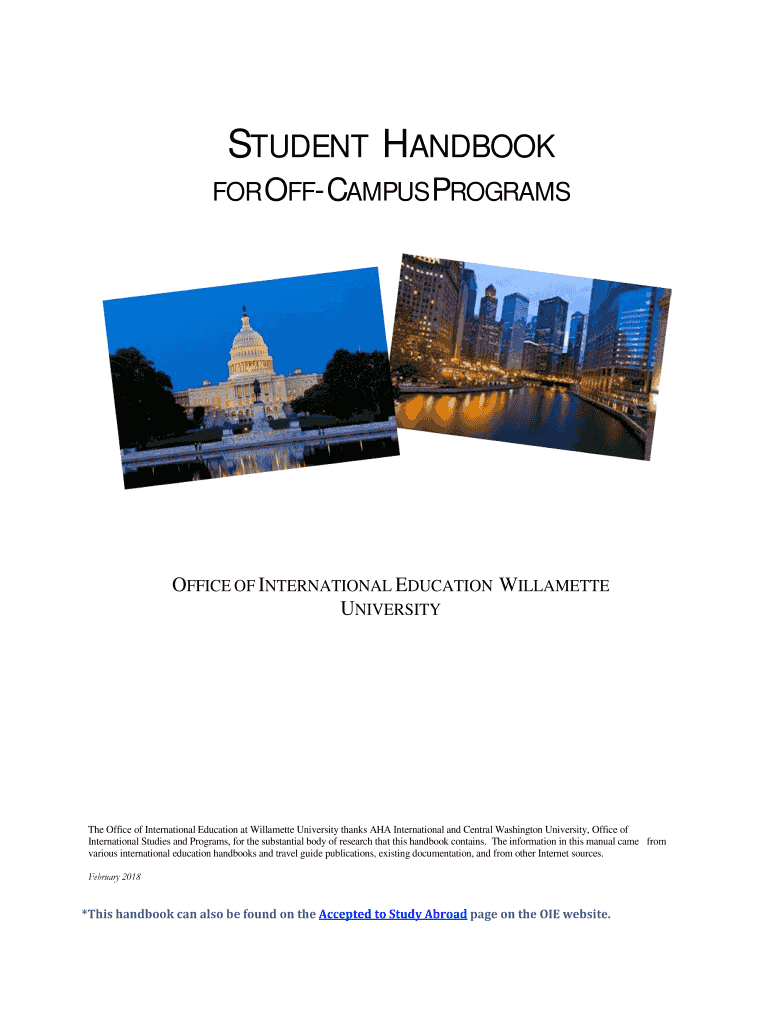 STUDENT HANDBOOK

FOR OFF-CAMPUS PROGRAMS

OFFICE OF INTERNATIONAL EDUCATION WILLAMETTE UNIVERSITY

The Office of International Education at Willamette University thanks AHA International and Central Washington University, Office of International Studies and Programs, for the substantial body of research that this handbook contains. The information in this manual came from various international education handbooks and travel guide publications, existing documentation, and from other Internet sources.

February 2018

*This handbook can also be found on the Accepted to Study Abroad page on the OIE website.